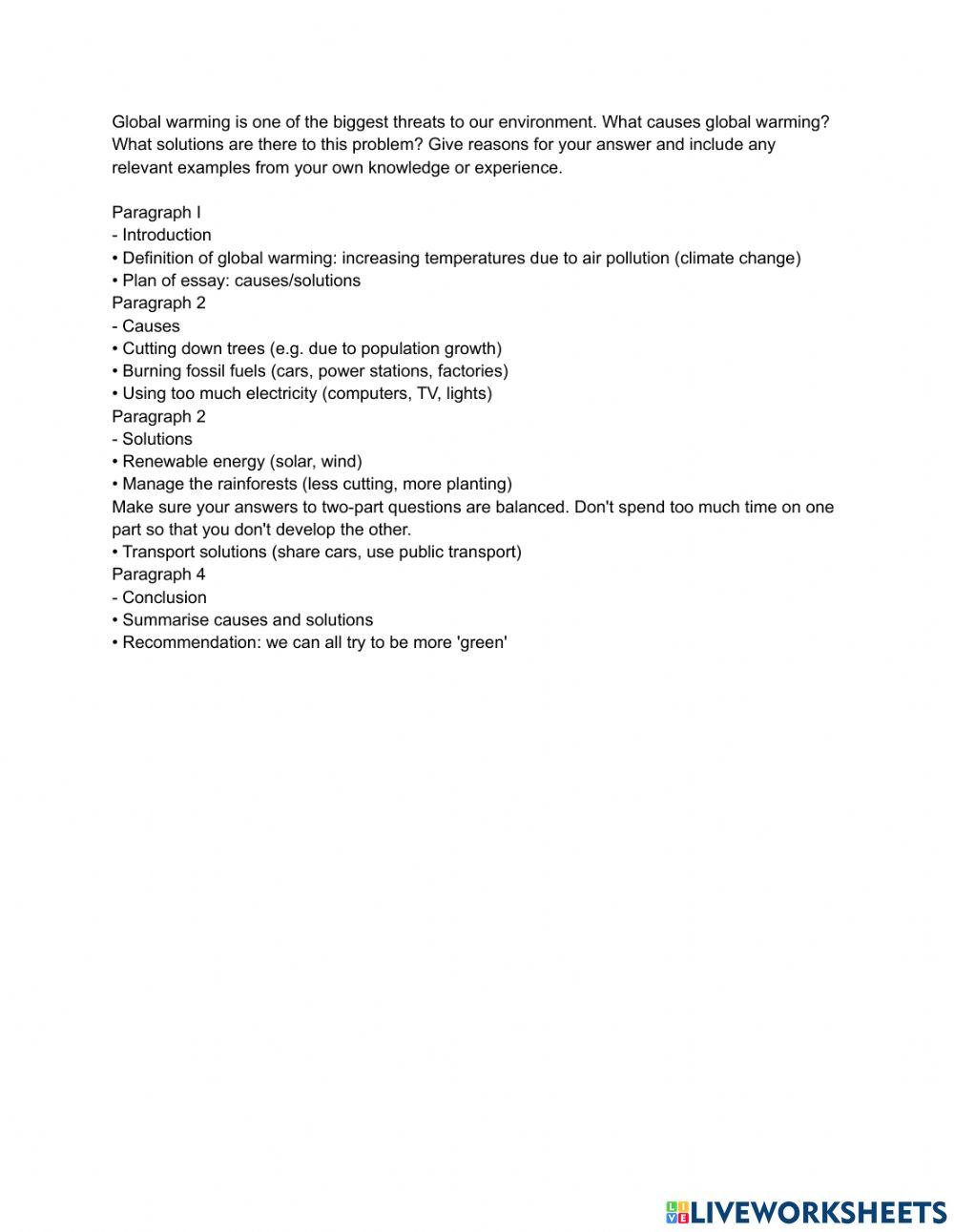 Global warming is one of the biggest threats to our environment. What causes global warming? What solutions are there to this problem? Give reasons for your answer and include any relevant examples from your own knowledge or experience.

Paragraph I
- Introduction
• Definition of global warming: increasing temperatures due to air pollution (climate change)
• Plan of essay: causes/solutions
Paragraph 2
- Causes
• Cutting down trees (e.g. due to population growth)
• Burning fossil fuels (cars, power stations, factories)
• Using too much electricity (computers, TV, lights)
Paragraph 2
- Solutions
• Renewable energy (solar, wind)
• Manage the rainforests (less cutting, more planting)
Make sure your answers to two-part questions are balanced. Don't spend too much time on one part so that you don't develop the other.
• Transport solutions (share cars, use public transport)
Paragraph 4
- Conclusion
• Summarise causes and solutions
• Recommendation: we can all try to be more 'green'

LIVEWORKSHEETS